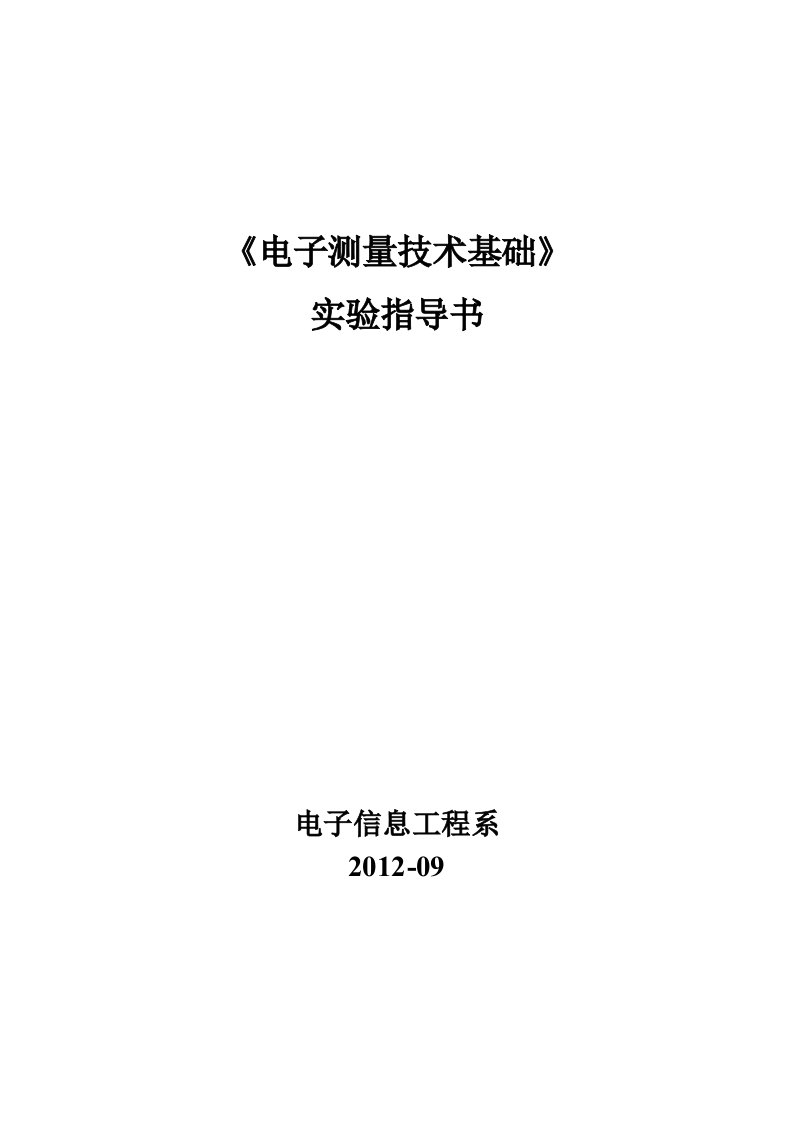 《电子测量技术基础》

实验指导书

电子信息工程系

2012-09